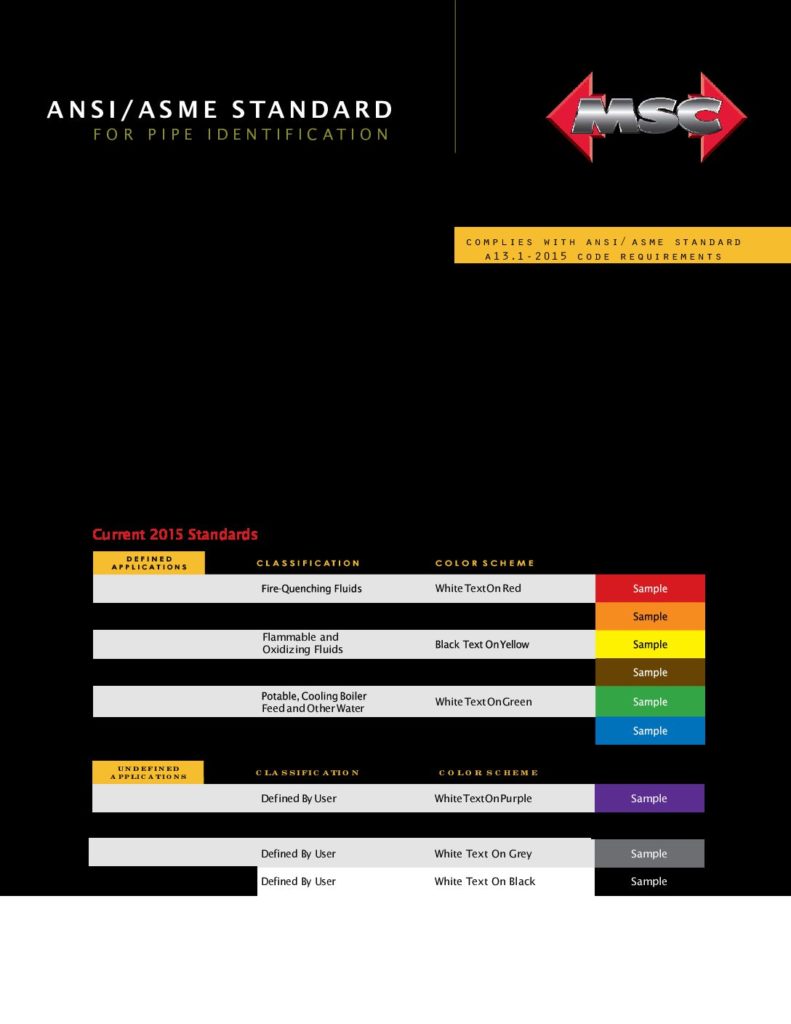 ANSI/ASME STANDARD
FOR PIPE IDENTIFICATION

MSC

COMPLIES WITH ANSI/ASME STANDARD
A13.1-2015 CODE REQUIREMENTS

Current 2015 Standards

| DEFINED APPLICATIONS | CLASSIFICATION | COLOR SCHEME | |
|---|---|---|---|
| | Fire-Quenching Fluids | White Text On Red | Sample |
| | | | Sample |
| | Flammable and Oxidizing Fluids | Black Text On Yellow | Sample |
| | | | Sample |
| | Potable, Cooling Boiler Feed and Other Water | White Text On Green | Sample |
| | | | Sample |

| UNDEFINED APPLICATIONS | CLASSIFICATION | COLOR SCHEME | |
|---|---|---|---|
| | Defined By User | White Text On Purple | Sample |
| | Defined By User | White Text On Grey | Sample |
| | Defined By User | White Text On Black | Sample |